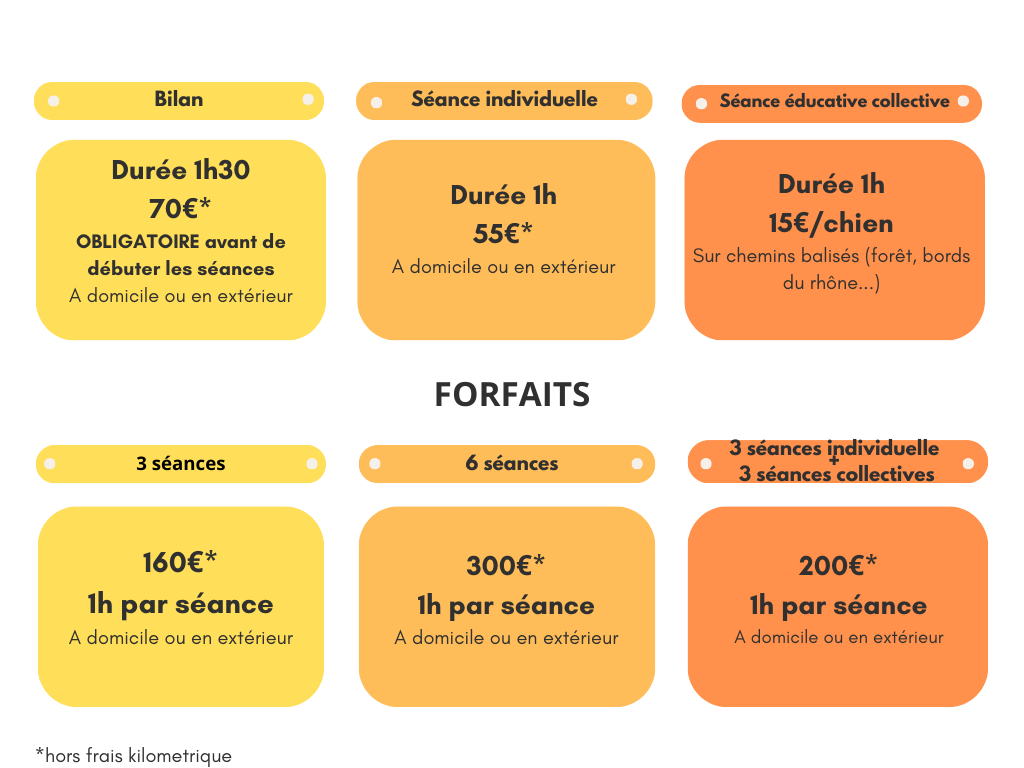 Bilan

Durée 1h30
70€*
OBLIGATOIRE avant de débuter les séances
A domicile ou en extérieur

Séance individuelle

Durée 1h
55€*
A domicile ou en extérieur

Séance éducative collective

Durée 1h
15€/chien
Sur chemins balisés (forêt, bords du rhône...)

FORFAITS

3 séances

160€*
1h par séance
A domicile ou en extérieur

6 séances

300€*
1h par séance
A domicile ou en extérieur

3 séances individuelle
+
3 séances collectives

200€*
1h par séance
A domicile ou en extérieur

*hors frais kilometrique